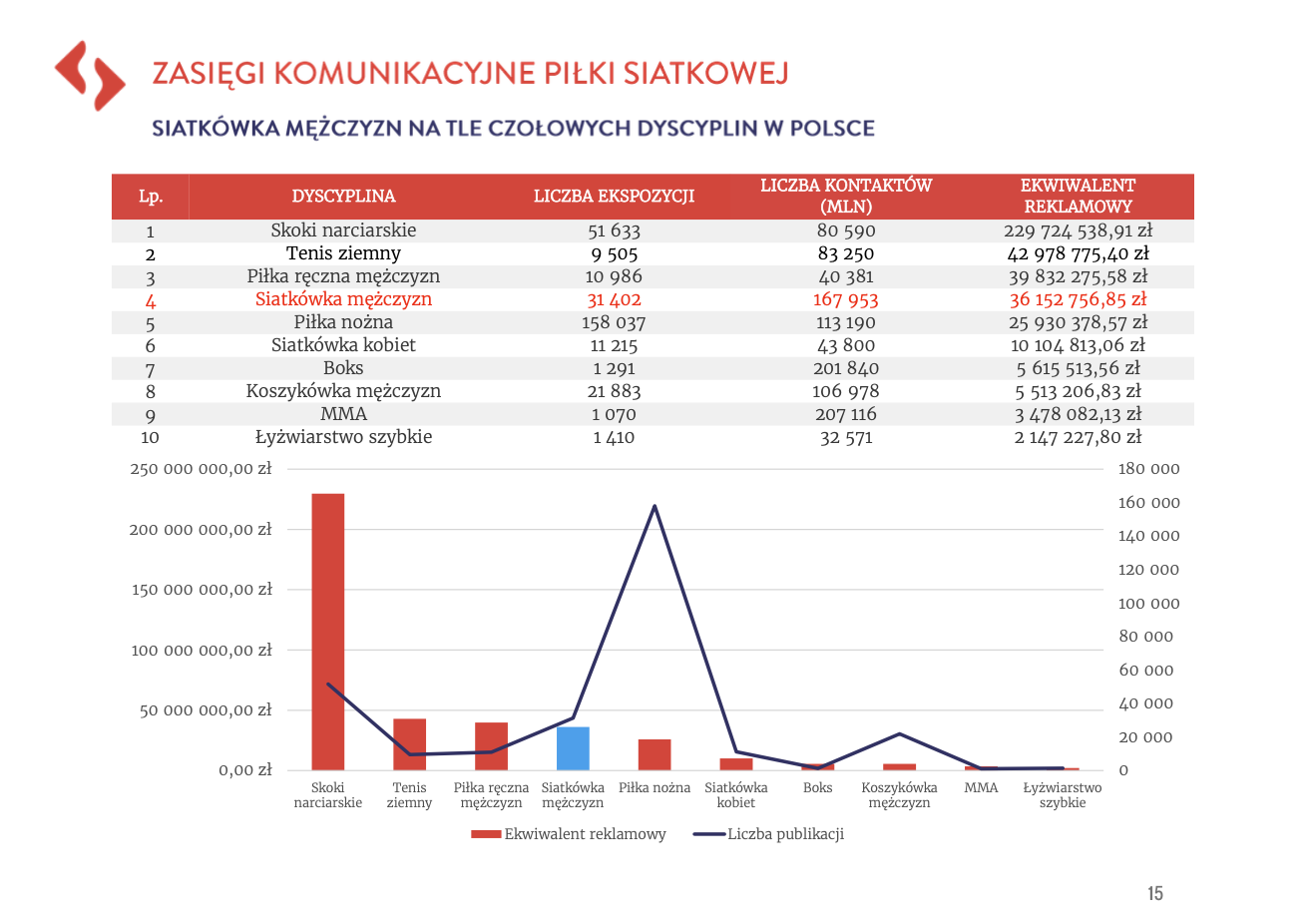 ZASIĘGI KOMUNIKACYJNE PIŁKI SIATKOWEJ

SIATKÓWKA MĘŻCZYZN NA TLE CZOŁOWYCH DYSCYPLIN W POLSCE

| Lp. | DYSCYPLINA | LICZBA EKSPOZYCJI | LICZBA KONTAKTÓW (MLN) | EKWIWALENT REKLAMOWY |
|---|---|---|---|---|
| 1 | Skoki narciarskie | 51 633 | 80 590 | 229 724 538,91 zł |
| 2 | Tenis ziemny | 9 505 | 83 250 | 42 978 775,40 zł |
| 3 | Piłka ręczna mężczyzn | 10 986 | 40 381 | 39 832 275,58 zł |
| 4 | Siatkówka mężczyzn | 31 402 | 167 953 | 36 152 756,85 zł |
| 5 | Piłka nożna | 158 037 | 113 190 | 25 930 378,57 zł |
| 6 | Siatkówka kobiet | 11 215 | 43 800 | 10 104 813,06 zł |
| 7 | Boks | 1 291 | 201 840 | 5 615 513,56 zł |
| 8 | Koszykówka mężczyzn | 21 883 | 106 978 | 5 513 206,83 zł |
| 9 | MMA | 1 070 | 207 116 | 3 478 082,13 zł |
| 10 | Łyżwiarstwo szybkie | 1 410 | 32 571 | 2 147 227,80 zł |

250 000 000,00 zł
200 000 000,00 zł
150 000 000,00 zł
100 000 000,00 zł
50 000 000,00 zł
0,00 zł

180 000
160 000
140 000
120 000
100 000
80 000
60 000
40 000
20 000
0

Skoki narciarskie
Tenis ziemny
Piłka ręczna mężczyzn
Siatkówka mężczyzn
Piłka nożna
Siatkówka kobiet
Boks
Koszykówka mężczyzn
MMA
Łyżwiarstwo szybkie

Ekwiwalent reklamowy
Liczba publikacji

15